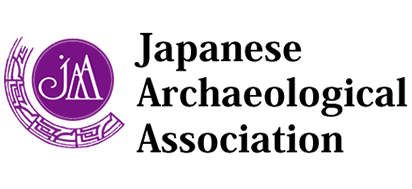 JAA

Japanese Archaeological Association